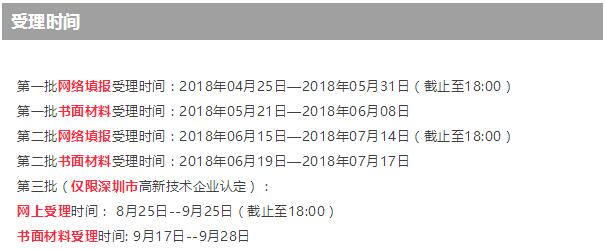 受理时间

第一批网络填报受理时间：2018年04月25日—2018年05月31日（截止至18:00）
第一批书面材料受理时间：2018年05月21日—2018年06月08日
第二批网络填报受理时间：2018年06月15日—2018年07月14日（截止至18:00）
第二批书面材料受理时间：2018年06月19日—2018年07月17日
第三批（仅限深圳市高新技术企业认定）：
网上受理时间： 8月25日--9月25日（截止至18:00）
书面材料受理时间: 9月17日--9月28日